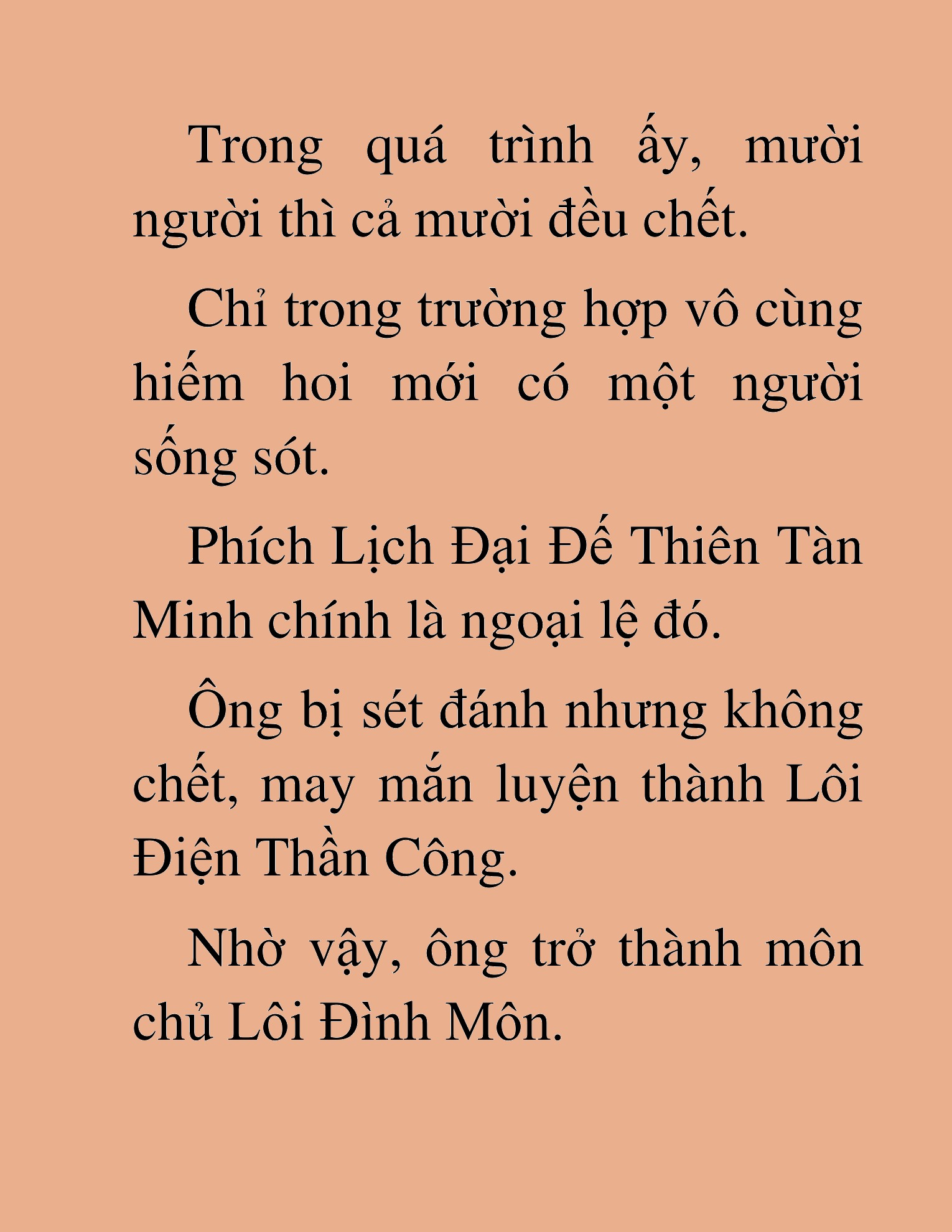 Trong quá trình ấy, mười người thì cả mười đều chết.

Chỉ trong trường hợp vô cùng hiếm hoi mới có một người sống sót.

Phích Lịch Đại Đế Thiên Tàn Minh chính là ngoại lệ đó.

Ông bị sét đánh nhưng không chết, may mắn luyện thành Lôi Điện Thần Công.

Nhờ vậy, ông trở thành môn chủ Lôi Đình Môn.